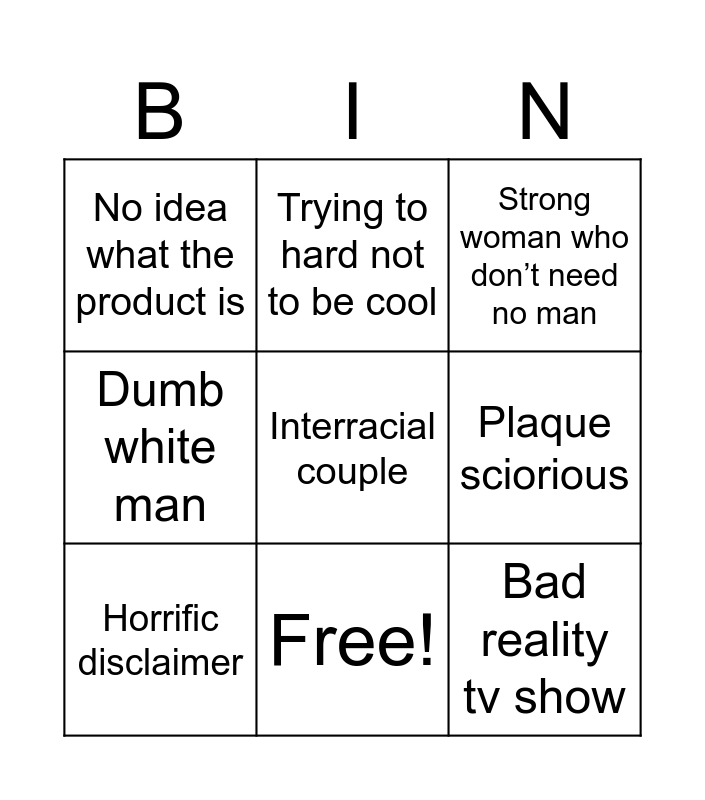 | B | I | N |
|---|---|---|
| No idea what the product is | Trying to hard not to be cool | Strong woman who don't need no man |
| Dumb white man | Interracial couple | Plaque sciorious |
| Horrific disclaimer | Free! | Bad reality tv show |